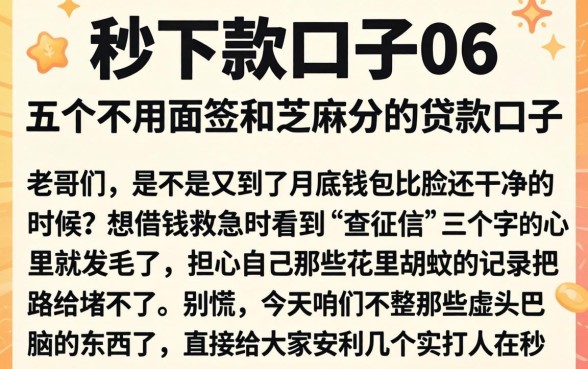 秒下款口子06
五个不用面签和芝麻分的贷款口子

老哥们，是不是又到了月底钱包比脸还干净的时候？想借钱救急时看到“查征信”三个字的心里就发毛了，担心自己那些花里胡蚊的记录把路给堵不了。别慌，今天咱们不整那些虚头巴脑的东西了，直接给大家安利几个实打人在秒